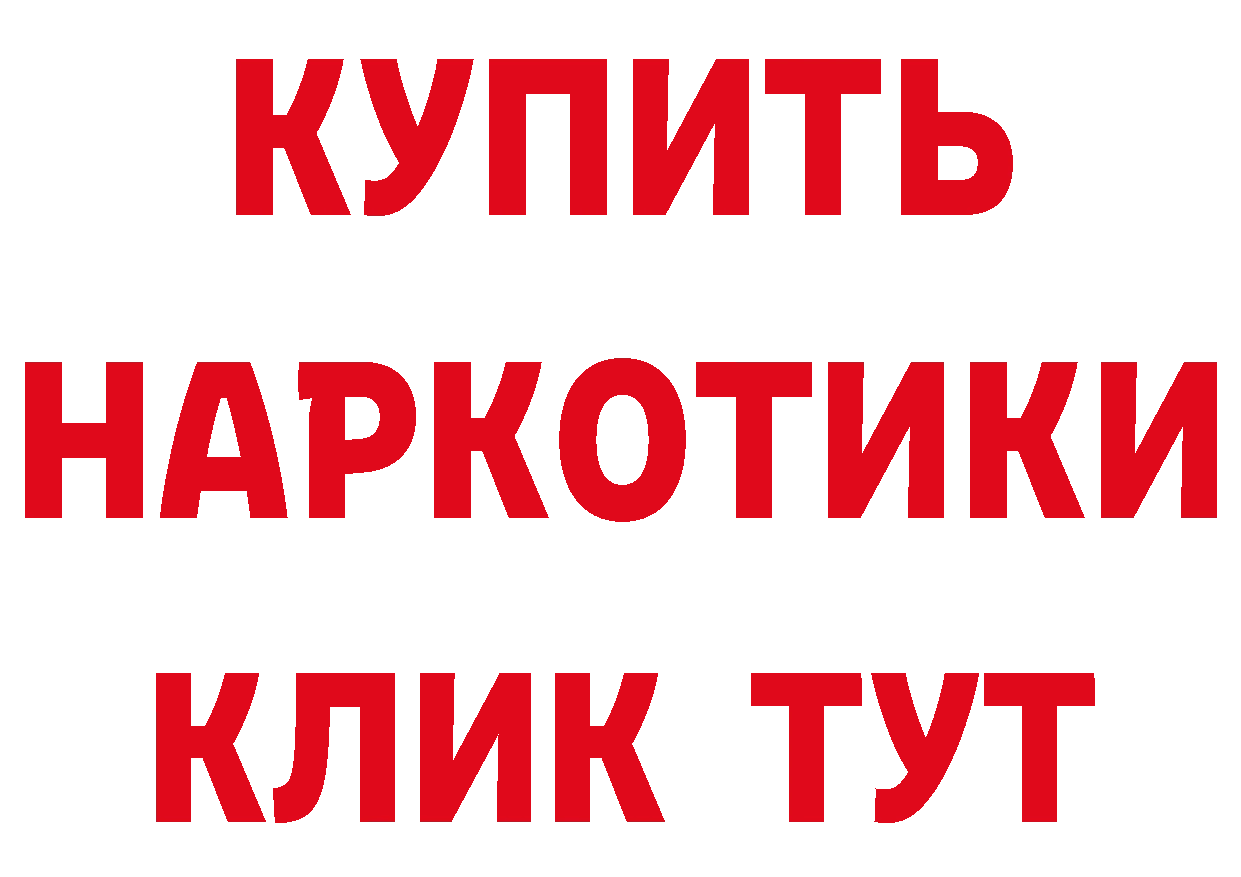 КУПИТЬ
НАРКОТИКИ
КЛИК ТУТ